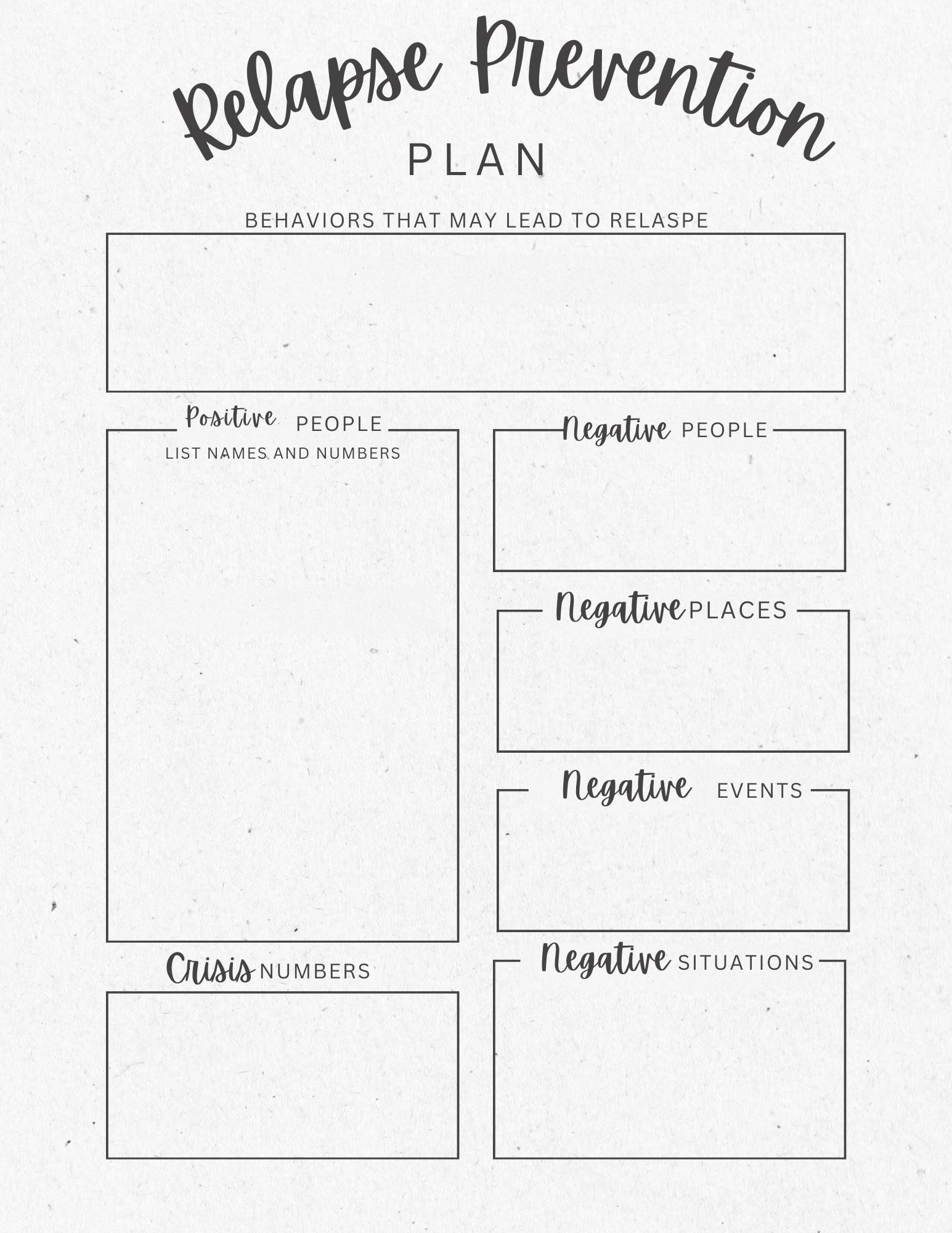 Relapse Prevention
PLAN

BEHAVIORS THAT MAY LEAD TO RELASPE

Positive PEOPLE
LIST NAMES AND NUMBERS

Crisis NUMBERS

Negative PEOPLE

Negative PLACES

Negative EVENTS

Negative SITUATIONS